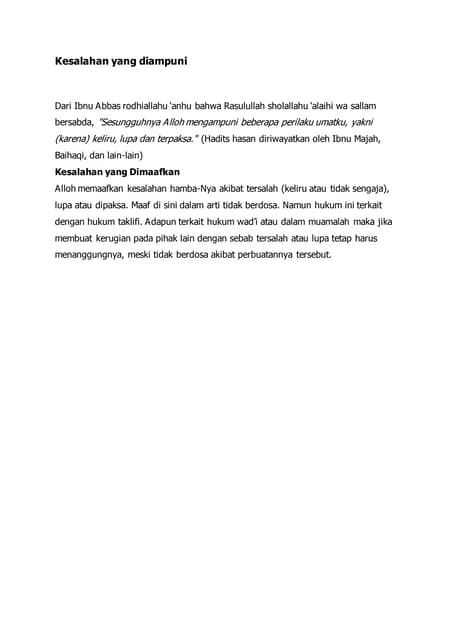 Kesalahan yang diampuni

Dari Ibnu Abbas rodhiallahu 'anhu bahwa Rasulullah sholallahu 'alaihi wa sallam bersabda, "Sesungguhnya Alloh mengampuni beberapa perilaku umatku, yakni (karena) keliru, lupa dan terpaksa." (Hadits hasan diriwayatkan oleh Ibnu Majah, Baihaqi, dan lain-lain)

Kesalahan yang Dimaafkan

Alloh memaafkan kesalahan hamba-Nya akibat tersalah (keliru atau tidak sengaja), lupa atau dipaksa. Maaf di sini dalam arti tidak berdosa. Namun hukum ini terkait dengan hukum taklifi. Adapun terkait hukum wad'i atau dalam muamalah maka jika membuat kerugian pada pihak lain dengan sebab tersalah atau lupa tetap harus menanggungnya, meski tidak berdosa akibat perbuatannya tersebut.